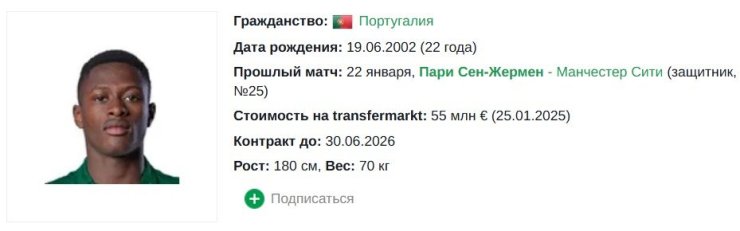 Гражданство: Португалия

Дата рождения: 19.06.2002 (22 года)

Прошлый матч: 22 января, Пари Сен-Жермен - Манчестер Сити (защитник, №25)

Стоимость на transfermarkt: 55 млн € (25.01.2025)

Контракт до: 30.06.2026

Рост: 180 см, Вес: 70 кг

Подписаться